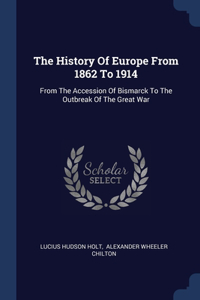 The History Of Europe From 1862 To 1914

From The Accession Of Bismarck To The Outbreak Of The Great War

Scholar SELECT

LUCIUS HUDSON HOLT, ALEXANDER WHEELER CHILTON